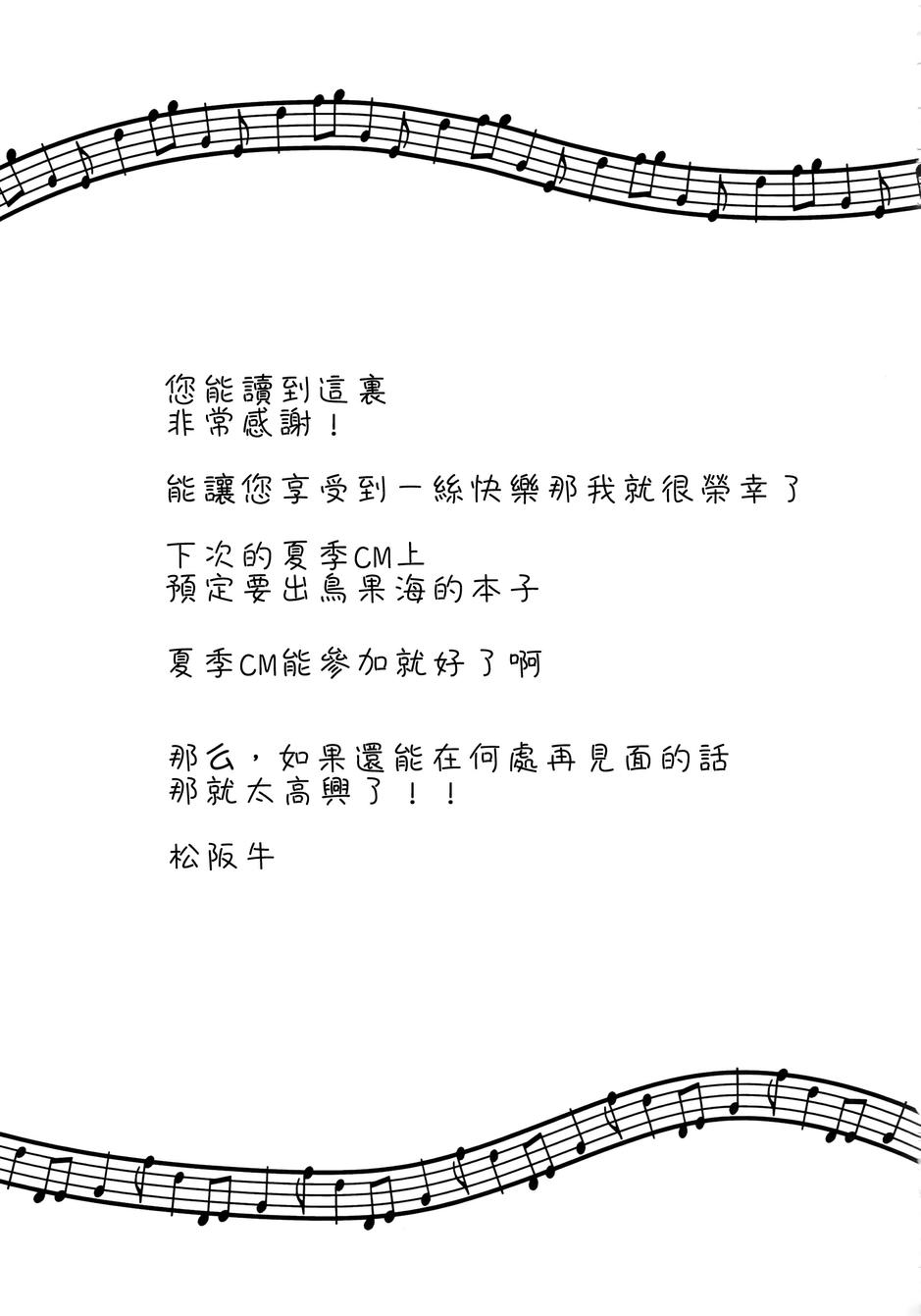 您能讀到這裏
非常感謝！

能讓您享受到一絲快樂那我就很榮幸了

下次的夏季CM上
預定要出鳥果海的本子

夏季CM能參加就好了啊

那么，如果還能在何處再見面的話
那就太高興了！！

松阪牛